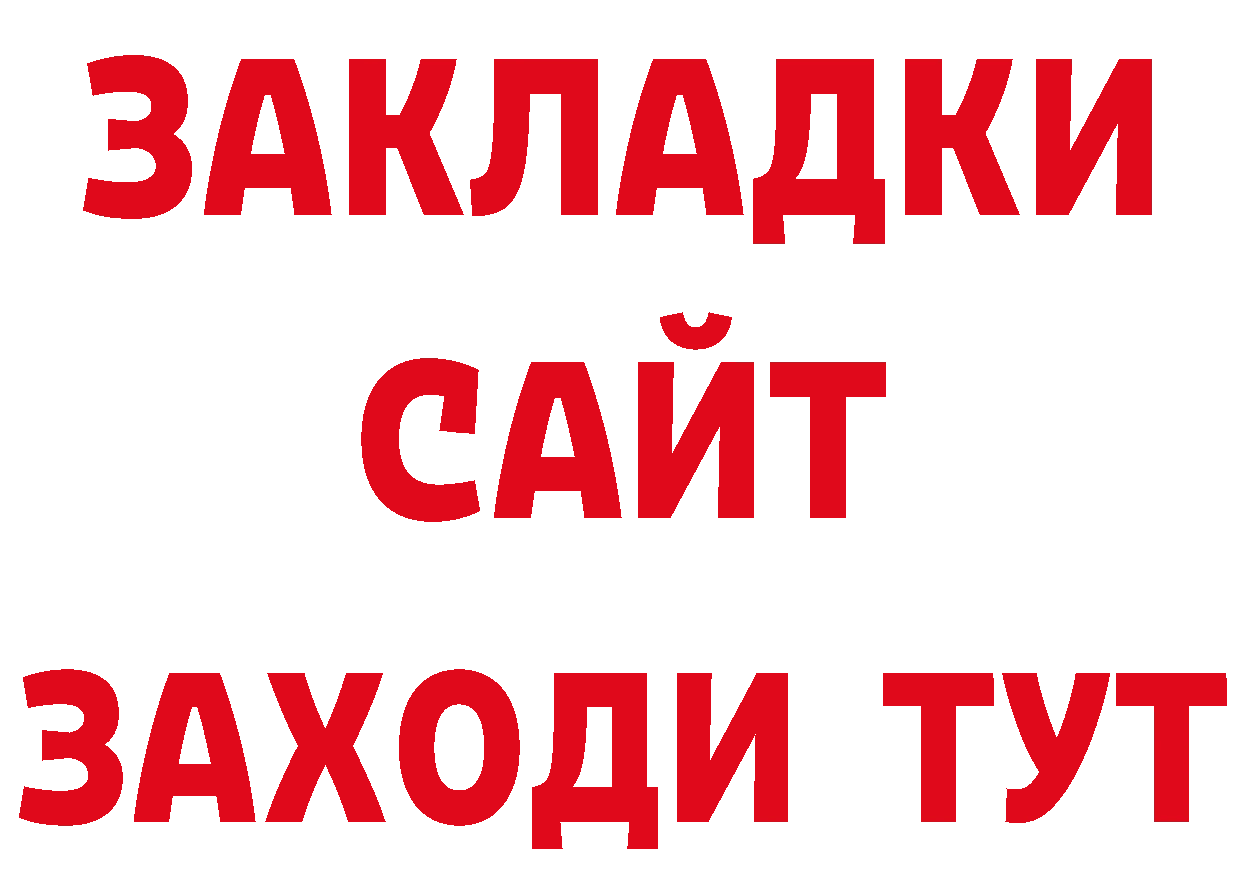 ЗАКЛАДКИ
САЙТ
ЗАХОДИ ТУТ